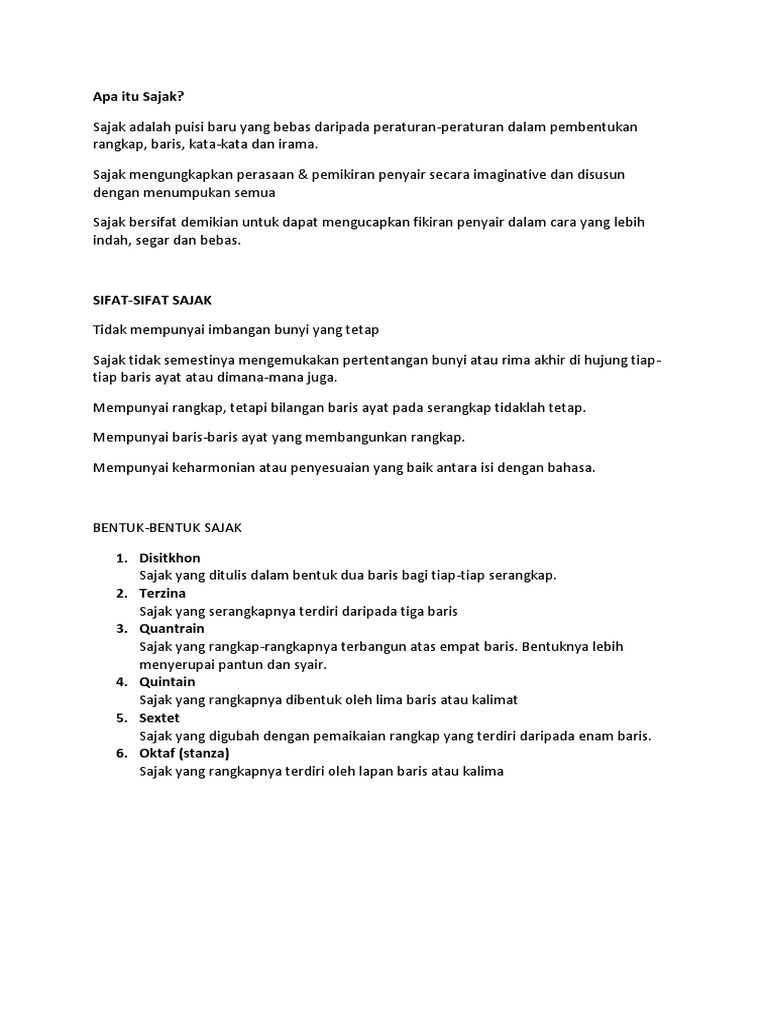 Apa itu Sajak?

Sajak adalah puisi baru yang bebas daripada peraturan-peraturan dalam pembentukan rangkap, baris, kata-kata dan irama.

Sajak mengungkapkan perasaan & pemikiran penyair secara imaginative dan disusun dengan menumpukan semua

Sajak bersifat demikian untuk dapat mengucapkan fikiran penyair dalam cara yang lebih indah, segar dan bebas.

SIFAT-SIFAT SAJAK

Tidak mempunyai imbangan bunyi yang tetap

Sajak tidak semestinya mengemukakan pertentangan bunyi atau rima akhir di hujung tiap-tiap baris ayat atau dimana-mana juga.

Mempunyai rangkap, tetapi bilangan baris ayat pada serangkap tidaklah tetap.

Mempunyai baris-baris ayat yang membangunkan rangkap.

Mempunyai keharmonian atau penyesuaian yang baik antara isi dengan bahasa.

BENTUK-BENTUK SAJAK

1. Disitkhon
Sajak yang ditulis dalam bentuk dua baris bagi tiap-tiap serangkap.
2. Terzina
Sajak yang serangkapnya terdiri daripada tiga baris
3. Quantrain
Sajak yang rangkap-rangkapnya terbangun atas empat baris. Bentuknya lebih menyerupai pantun dan syair.
4. Quintain
Sajak yang rangkapnya dibentuk oleh lima baris atau kalimat
5. Sextet
Sajak yang digubah dengan pemaikaian rangkap yang terdiri daripada enam baris.
6. Oktaf (stanza)
Sajak yang rangkapnya terdiri oleh lapan baris atau kalima